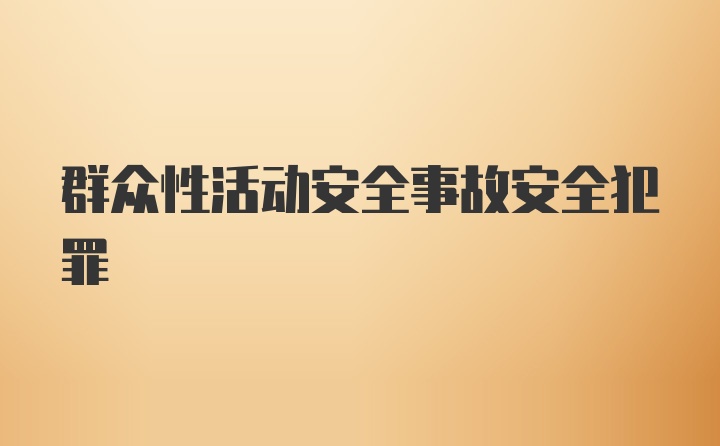 群众性活动安全事故安全犯罪